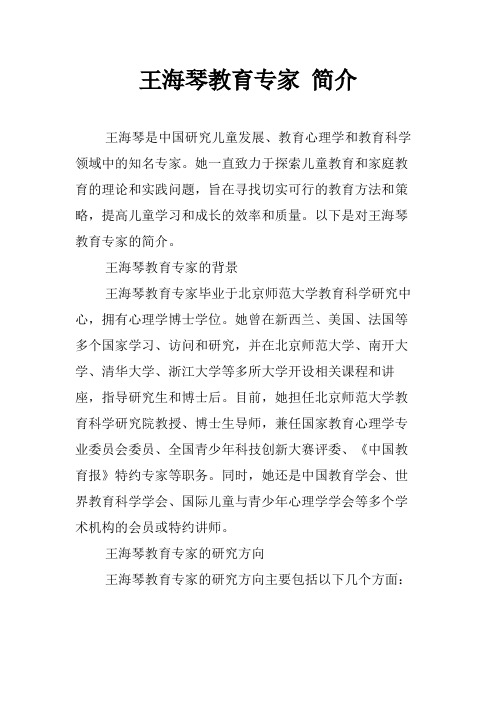 王海琴教育专家 简介

王海琴是中国研究儿童发展、教育心理学和教育科学领域中的知名专家。她一直致力于探索儿童教育和家庭教育的理论和实践问题，旨在寻找切实可行的教育方法和策略，提高儿童学习和成长的效率和质量。以下是对王海琴教育专家的简介。

王海琴教育专家的背景

王海琴教育专家毕业于北京师范大学教育科学研究中心，拥有心理学博士学位。她曾在新西兰、美国、法国等多个国家学习、访问和研究，并在北京师范大学、南开大学、清华大学、浙江大学等多所大学开设相关课程和讲座，指导研究生和博士后。目前，她担任北京师范大学教育科学研究院教授、博士生导师，兼任国家教育心理学专业委员会委员、全国青少年科技创新大赛评委、《中国教育报》特约专家等职务。同时，她还是中国教育学会、世界教育科学学会、国际儿童与青少年心理学学会等多个学术机构的会员或特约讲师。

王海琴教育专家的研究方向

王海琴教育专家的研究方向主要包括以下几个方面：